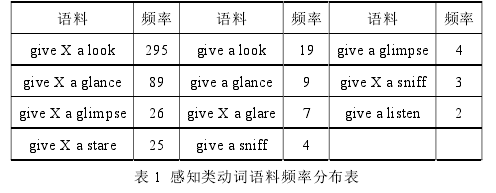 | 语料 | 频率 | 语料 | 频率 | 语料 | 频率 |
|---|---|---|---|---|---|
| give X a look | 295 | give a look | 19 | give a glimpse | 4 |
| give X a glance | 89 | give a glance | 9 | give X a sniff | 3 |
| give X a glimpse | 26 | give X a glare | 7 | give a listen | 2 |
| give X a stare | 25 | give a sniff | 4 | | |

表 1 感知类动词语料频率分布表